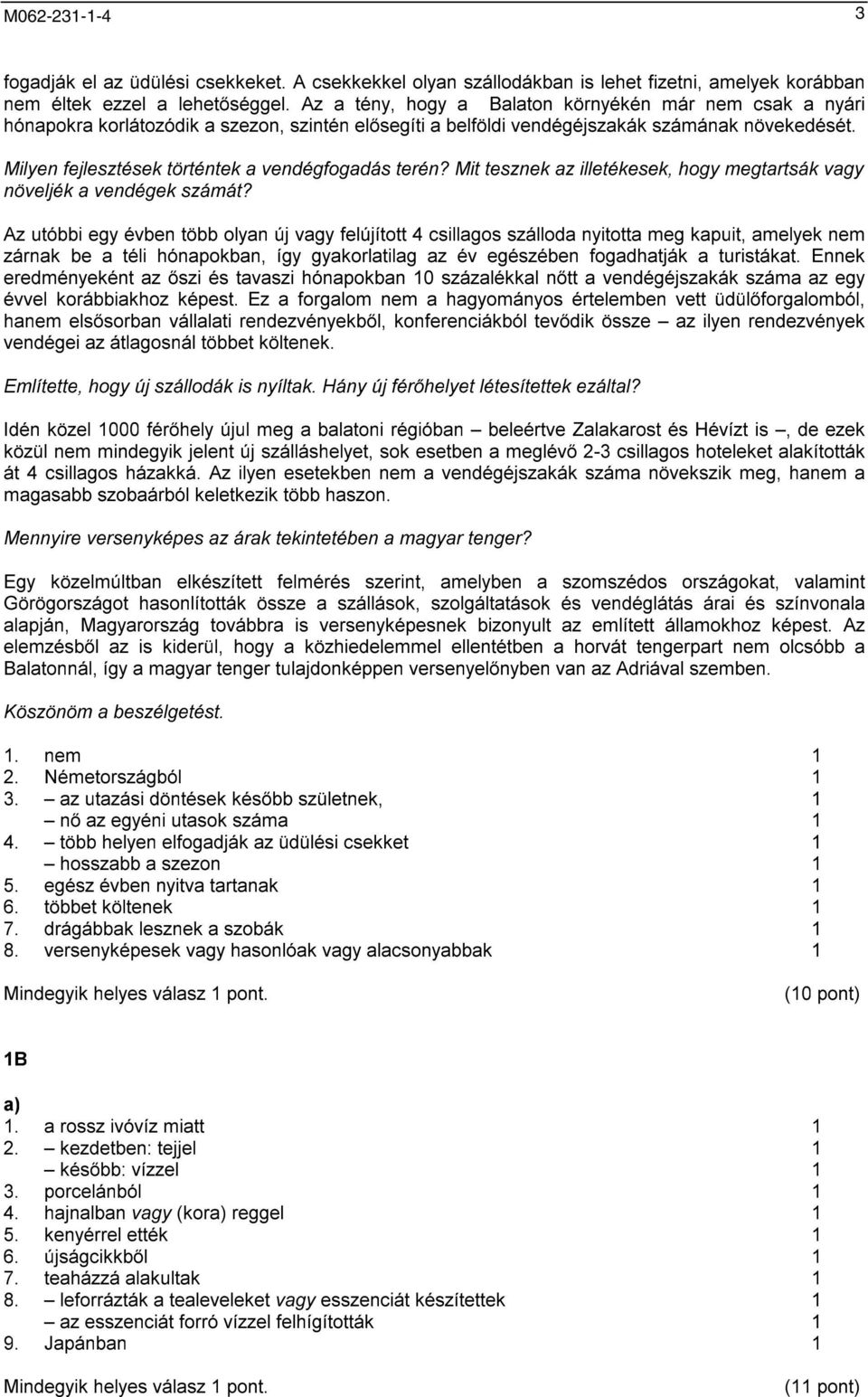 M062-231-1-4 3

fogadják el az üdülési csekkeket. A csekkekkel olyan szállodákban is lehet fizetni, amelyek korábban nem éltek ezzel a lehetőséggel. Az a tény, hogy a Balaton környékén már nem csak a nyári hónapokra korlátozódik a szezon, szintén elősegíti a belföldi vendégéjszakák számának növekedését.

Milyen fejlesztések történtek a vendégfogadás terén? Mit tesznek az illetékesek, hogy megtartsák vagy növeljék a vendégek számát?

Az utóbbi egy évben több olyan új vagy felújított 4 csillagos szálloda nyitotta meg kapuit, amelyek nem zárnak be a téli hónapokban, így gyakorlatilag az év egészében fogadhatják a turistákat. Ennek eredményeként az őszi és tavaszi hónapokban 10 százalékkal nőtt a vendégéjszakák száma az egy évvel korábbiakhoz képest. Ez a forgalom nem a hagyományos értelemben vett üdülőforgalomból, hanem elsősorban vállalati rendezvényekből, konferenciákból tevődik össze – az ilyen rendezvények vendégei az átlagosnál többet költenek.

Említette, hogy új szállodák is nyíltak. Hány új férőhelyet létesítettek ezáltal?

Idén közel 1000 férőhely újul meg a balatoni régióban – beleértve Zalakarost és Hévízt is –, de ezek közül nem mindegyik jelent új szálláshelyet, sok esetben a meglévő 2-3 csillagos hoteleket alakították át 4 csillagos házakká. Az ilyen esetekben nem a vendégéjszakák száma növekszik meg, hanem a magasabb szobaárból keletkezik több haszon.

Mennyire versenyképes az árak tekintetében a magyar tenger?

Egy közelmúltban elkészített felmérés szerint, amelyben a szomszédos országokat, valamint Görögországot hasonlították össze a szállások, szolgáltatások és vendéglátás árai és színvonala alapján, Magyarország továbbra is versenyképesnek bizonyult az említett államokhoz képest. Az elemzésből az is kiderül, hogy a közhiedelemmel ellentétben a horvát tengerpart nem olcsóbb a Balatonnál, így a magyar tenger tulajdonképpen versenyelőnyben van az Adriával szemben.

Köszönöm a beszélgetést.

1. nem 1
2. Németországból 1
3. – az utazási döntések később születnek, 1
– nő az egyéni utasok száma 1
4. – több helyen elfogadják az üdülési csekket 1
– hosszabb a szezon 1
5. egész évben nyitva tartanak 1
6. többet költenek 1
7. drágábbak lesznek a szobák 1
8. versenyképesek vagy hasonlóak vagy alacsonyabbak 1

Mindegyik helyes válasz 1 pont. (10 pont)

1B

a)
1. a rossz ivóvíz miatt 1
2. – kezdetben: tejjel 1
– később: vízzel 1
3. porcelánból 1
4. hajnalban vagy (kora) reggel 1
5. kenyérrel ették 1
6. újságcikkből 1
7. teaházzá alakultak 1
8. – leforrázták a tealeveleket vagy esszenciát készítettek 1
– az esszenciát forró vízzel felhígították 1
9. Japánban 1

Mindegyik helyes válasz 1 pont. (11 pont)